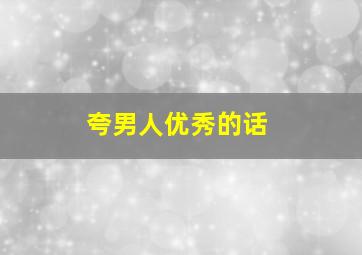 夸男人优秀的话